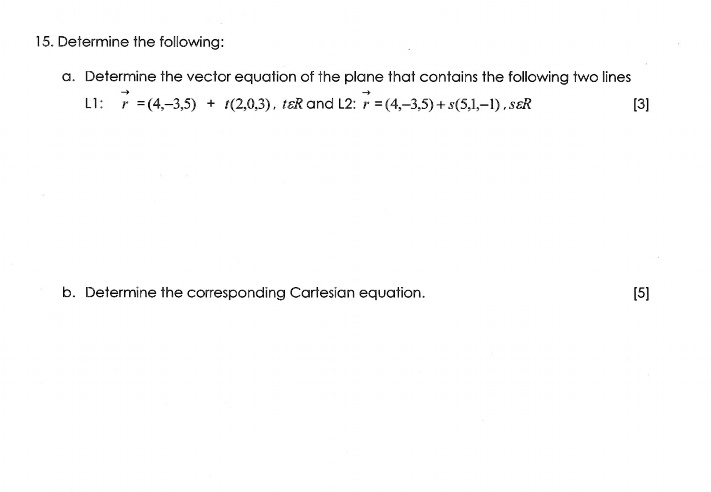 15. Determine the following:

a. Determine the vector equation of the plane that contains the following two lines L1: $\vec{r} = (4,-3,5) + t(2,0,3)$, $t\varepsilon R$ and L2: $\vec{r} = (4,-3,5) + s(5,1,-1)$, $s\varepsilon R$ [3]

b. Determine the corresponding Cartesian equation. [5]